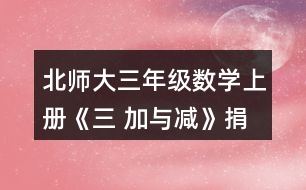 北师大三年级数学上册《三 加与减》捐